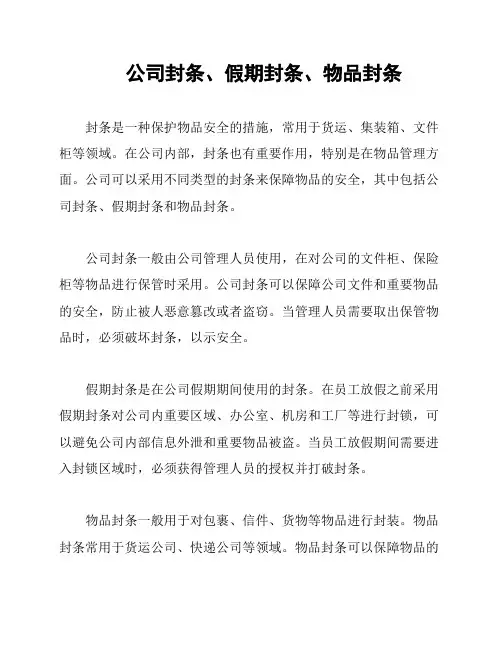 公司封条、假期封条、物品封条

封条是一种保护物品安全的措施，常用于货运、集装箱、文件柜等领域。在公司内部，封条也有重要作用，特别是在物品管理方面。公司可以采用不同类型的封条来保障物品的安全，其中包括公司封条、假期封条和物品封条。

公司封条一般由公司管理人员使用，在对公司的文件柜、保险柜等物品进行保管时采用。公司封条可以保障公司文件和重要物品的安全，防止被人恶意篡改或者盗窃。当管理人员需要取出保管物品时，必须破坏封条，以示安全。

假期封条是在公司假期期间使用的封条。在员工放假之前采用假期封条对公司内重要区域、办公室、机房和工厂等进行封锁，可以避免公司内部信息外泄和重要物品被盗。当员工放假期间需要进入封锁区域时，必须获得管理人员的授权并打破封条。

物品封条一般用于对包裹、信件、货物等物品进行封装。物品封条常用于货运公司、快递公司等领域。物品封条可以保障物品的